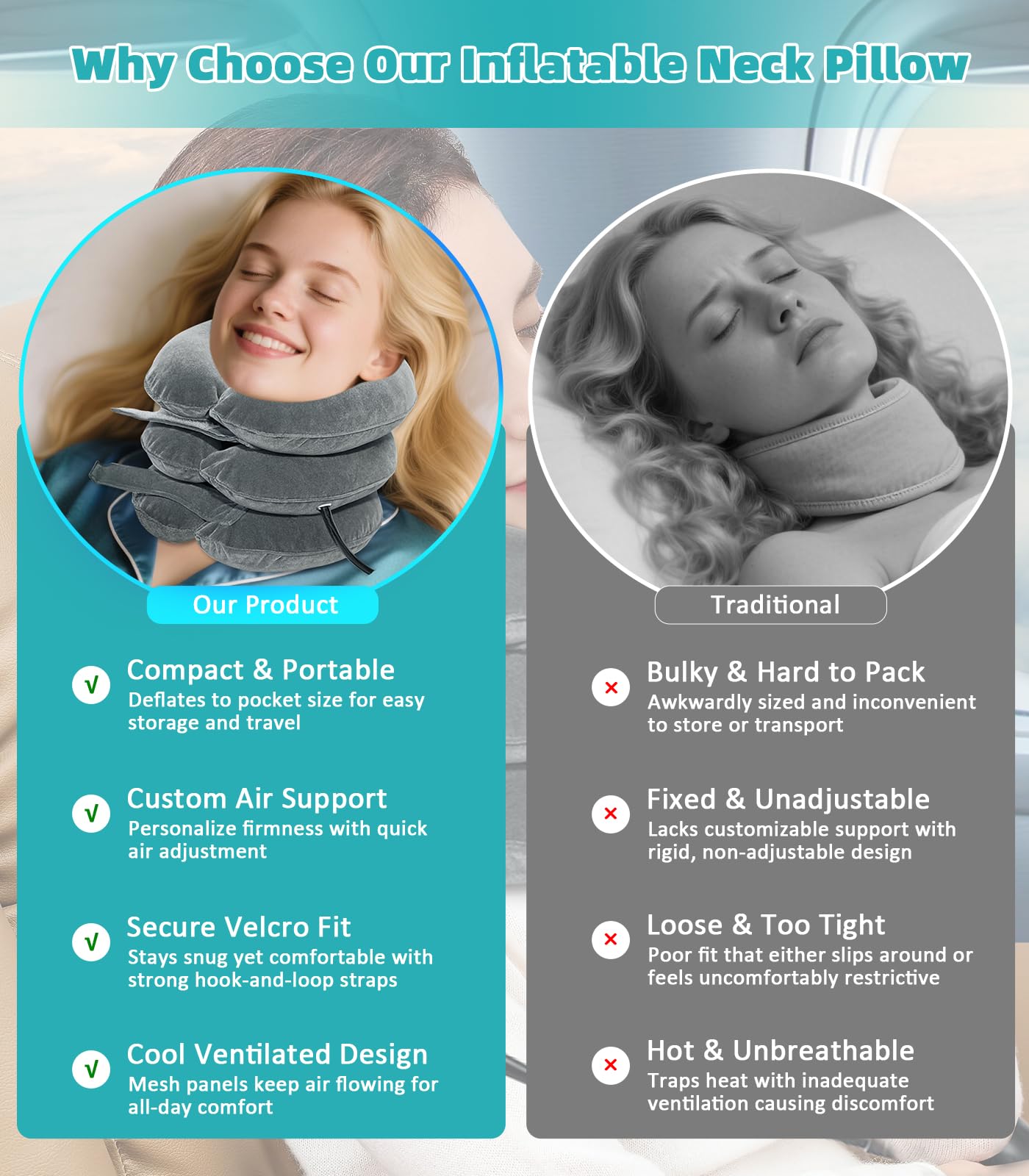 Why Choose Our Inflatable Neck Pillow

Our Product

√ Compact & Portable
Deflates to pocket size for easy storage and travel

√ Custom Air Support
Personalize firmness with quick air adjustment

√ Secure Velcro Fit
Stays snug yet comfortable with strong hook-and-loop straps

√ Cool Ventilated Design
Mesh panels keep air flowing for all-day comfort

Traditional

× Bulky & Hard to Pack
Awkwardly sized and inconvenient to store or transport

× Fixed & Unadjustable
Lacks customizable support with rigid, non-adjustable design

× Loose & Too Tight
Poor fit that either slips around or feels uncomfortably restrictive

× Hot & Unbreathable
Traps heat with inadequate ventilation causing discomfort